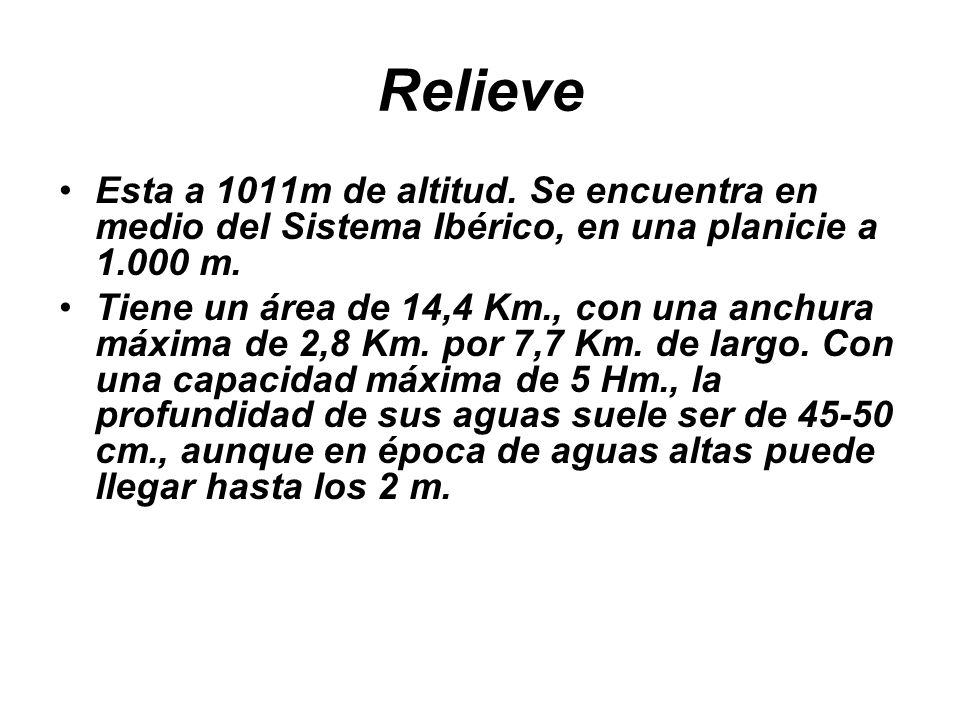 Relieve

• Esta a 1011m de altitud. Se encuentra en medio del Sistema Ibérico, en una planicie a 1.000 m.
• Tiene un área de 14,4 Km., con una anchura máxima de 2,8 Km. por 7,7 Km. de largo. Con una capacidad máxima de 5 Hm., la profundidad de sus aguas suele ser de 45-50 cm., aunque en época de aguas altas puede llegar hasta los 2 m.